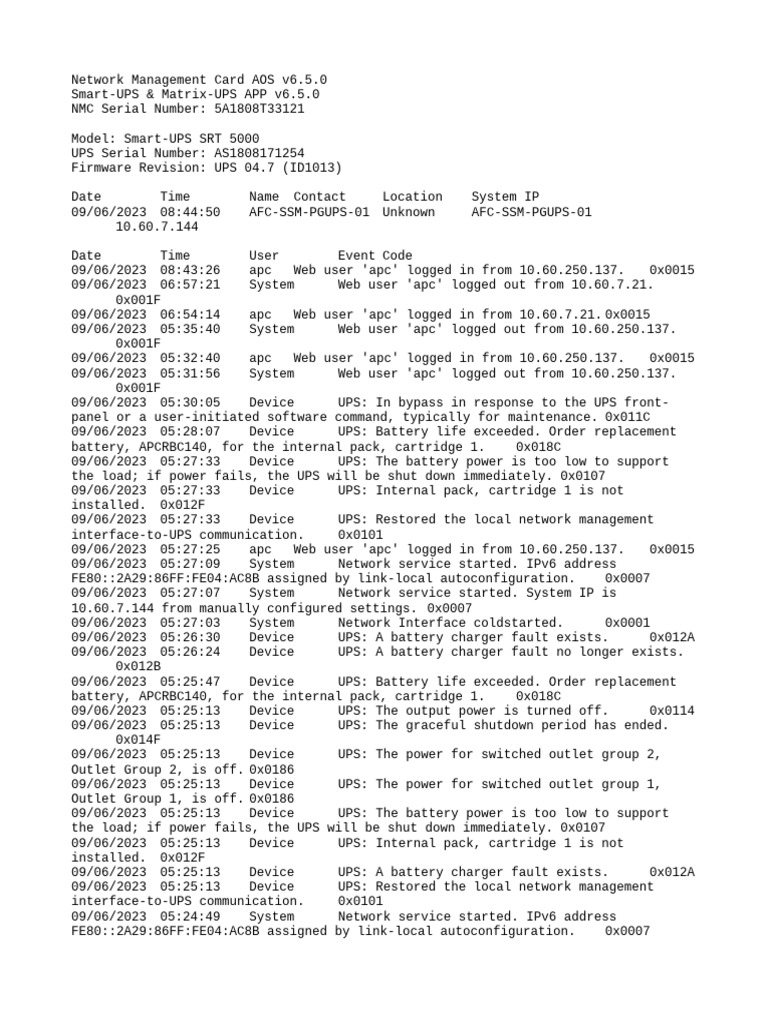 Network Management Card AOS v6.5.0
Smart-UPS & Matrix-UPS APP v6.5.0
NMC Serial Number: 5A1808T33121

Model: Smart-UPS SRT 5000
UPS Serial Number: AS1808171254
Firmware Revision: UPS 04.7 (ID1013)

Date Time Name Contact Location System IP
09/06/2023 08:44:50 AFC-SSM-PGUPS-01 Unknown AFC-SSM-PGUPS-01 10.60.7.144

Date Time User Event Code
09/06/2023 08:43:26 apc Web user 'apc' logged in from 10.60.250.137. 0x0015
09/06/2023 06:57:21 System Web user 'apc' logged out from 10.60.7.21. 0x001F
09/06/2023 06:54:14 apc Web user 'apc' logged in from 10.60.7.21. 0x0015
09/06/2023 05:35:40 System Web user 'apc' logged out from 10.60.250.137. 0x001F
09/06/2023 05:32:40 apc Web user 'apc' logged in from 10.60.250.137. 0x0015
09/06/2023 05:31:56 System Web user 'apc' logged out from 10.60.250.137. 0x001F
09/06/2023 05:30:05 Device UPS: In bypass in response to the UPS front-panel or a user-initiated software command, typically for maintenance. 0x011C
09/06/2023 05:28:07 Device UPS: Battery life exceeded. Order replacement battery, APCRBC140, for the internal pack, cartridge 1. 0x018C
09/06/2023 05:27:33 Device UPS: The battery power is too low to support the load; if power fails, the UPS will be shut down immediately. 0x0107
09/06/2023 05:27:33 Device UPS: Internal pack, cartridge 1 is not installed. 0x012F
09/06/2023 05:27:33 Device UPS: Restored the local network management interface-to-UPS communication. 0x0101
09/06/2023 05:27:25 apc Web user 'apc' logged in from 10.60.250.137. 0x0015
09/06/2023 05:27:09 System Network service started. IPv6 address FE80::2A29:86FF:FE04:AC8B assigned by link-local autoconfiguration. 0x0007
09/06/2023 05:27:07 System Network service started. System IP is 10.60.7.144 from manually configured settings. 0x0007
09/06/2023 05:27:03 System Network Interface coldstarted. 0x0001
09/06/2023 05:26:30 Device UPS: A battery charger fault exists. 0x012A
09/06/2023 05:26:24 Device UPS: A battery charger fault no longer exists. 0x012B
09/06/2023 05:25:47 Device UPS: Battery life exceeded. Order replacement battery, APCRBC140, for the internal pack, cartridge 1. 0x018C
09/06/2023 05:25:13 Device UPS: The output power is turned off. 0x0114
09/06/2023 05:25:13 Device UPS: The graceful shutdown period has ended. 0x014F
09/06/2023 05:25:13 Device UPS: The power for switched outlet group 2, Outlet Group 2, is off. 0x0186
09/06/2023 05:25:13 Device UPS: The power for switched outlet group 1, Outlet Group 1, is off. 0x0186
09/06/2023 05:25:13 Device UPS: The battery power is too low to support the load; if power fails, the UPS will be shut down immediately. 0x0107
09/06/2023 05:25:13 Device UPS: Internal pack, cartridge 1 is not installed. 0x012F
09/06/2023 05:25:13 Device UPS: A battery charger fault exists. 0x012A
09/06/2023 05:25:13 Device UPS: Restored the local network management interface-to-UPS communication. 0x0101
09/06/2023 05:24:49 System Network service started. IPv6 address FE80::2A29:86FF:FE04:AC8B assigned by link-local autoconfiguration. 0x0007